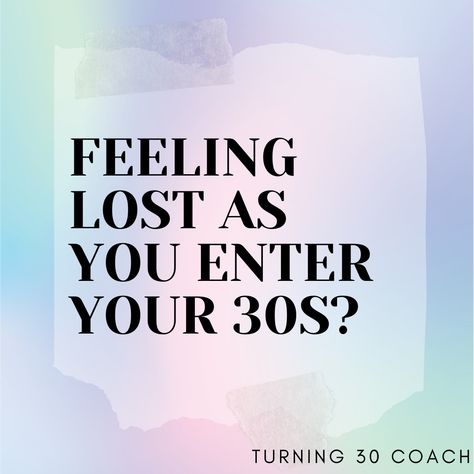 FEELING LOST AS YOU ENTER YOUR 30S?

TURNING 30 COACH